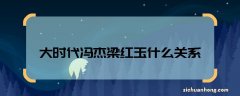 大时代冯杰梁红玉什么关系

zichuanhong.com